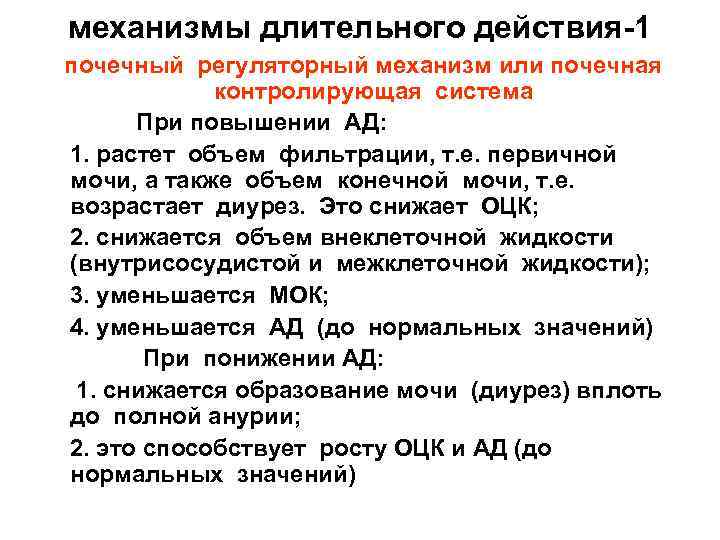 механизмы длительного действия-1

почечный регуляторный механизм или почечная контролирующая система

При повышении АД:

1. растет объем фильтрации, т.е. первичной мочи, а также объем конечной мочи, т.е. возрастает диурез. Это снижает ОЦК;

2. снижается объем внеклеточной жидкости (внутрисосудистой и межклеточной жидкости);

3. уменьшается МОК;

4. уменьшается АД (до нормальных значений)

При понижении АД:

1. снижается образование мочи (диурез) вплоть до полной анурии;

2. это способствует росту ОЦК и АД (до нормальных значений)